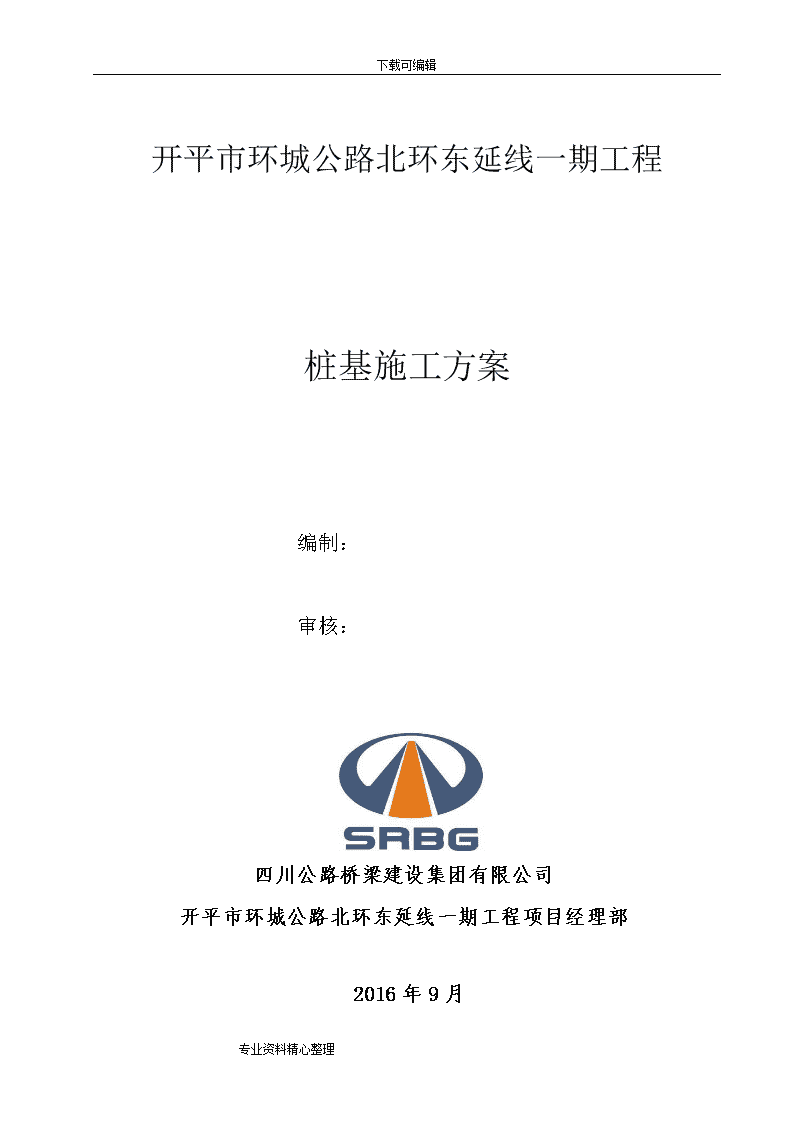 下载可编辑

开平市环城公路北环东延线一期工程

桩基施工方案

编制：

审核：

SRBG

四川公路桥梁建设集团有限公司

开平市环城公路北环东延线一期工程项目经理部

2016 年 9 月

专业资料精心整理